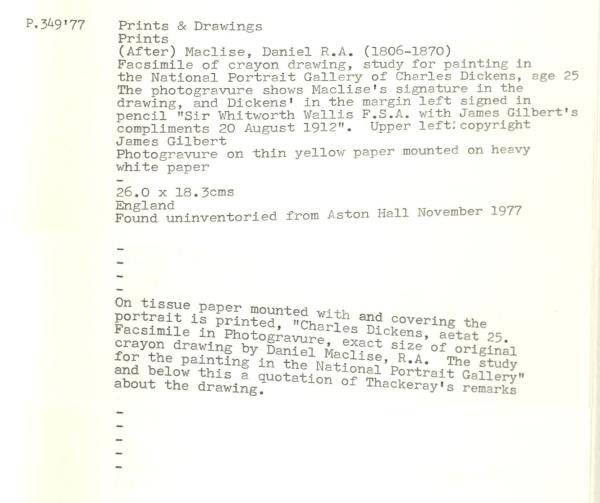 P.349'77

Prints & Drawings
Prints
(After) Maclise, Daniel R.A. (1806-1870)
Facsimile of crayon drawing, study for painting in the National Portrait Gallery of Charles Dickens, age 25
The photogravure shows Maclise's signature in the drawing, and Dickens' in the margin left signed in pencil "Sir Whitworth Wallis F.S.A. with James Gilbert's compliments 20 August 1912". Upper left: copyright James Gilbert
Photogravure on thin yellow paper mounted on heavy white paper
-
26.0 x 18.3cms
England
Found uninventoried from Aston Hall November 1977

-
-
-
-
On tissue paper mounted with and covering the portrait is printed, "Charles Dickens, aetat 25. Facsimile in Photogravure, exact size of original crayon drawing by Daniel Maclise, R.A. The study for the painting in the National Portrait Gallery" and below this a quotation of Thackeray's remarks about the drawing.

-
-
-
-
-